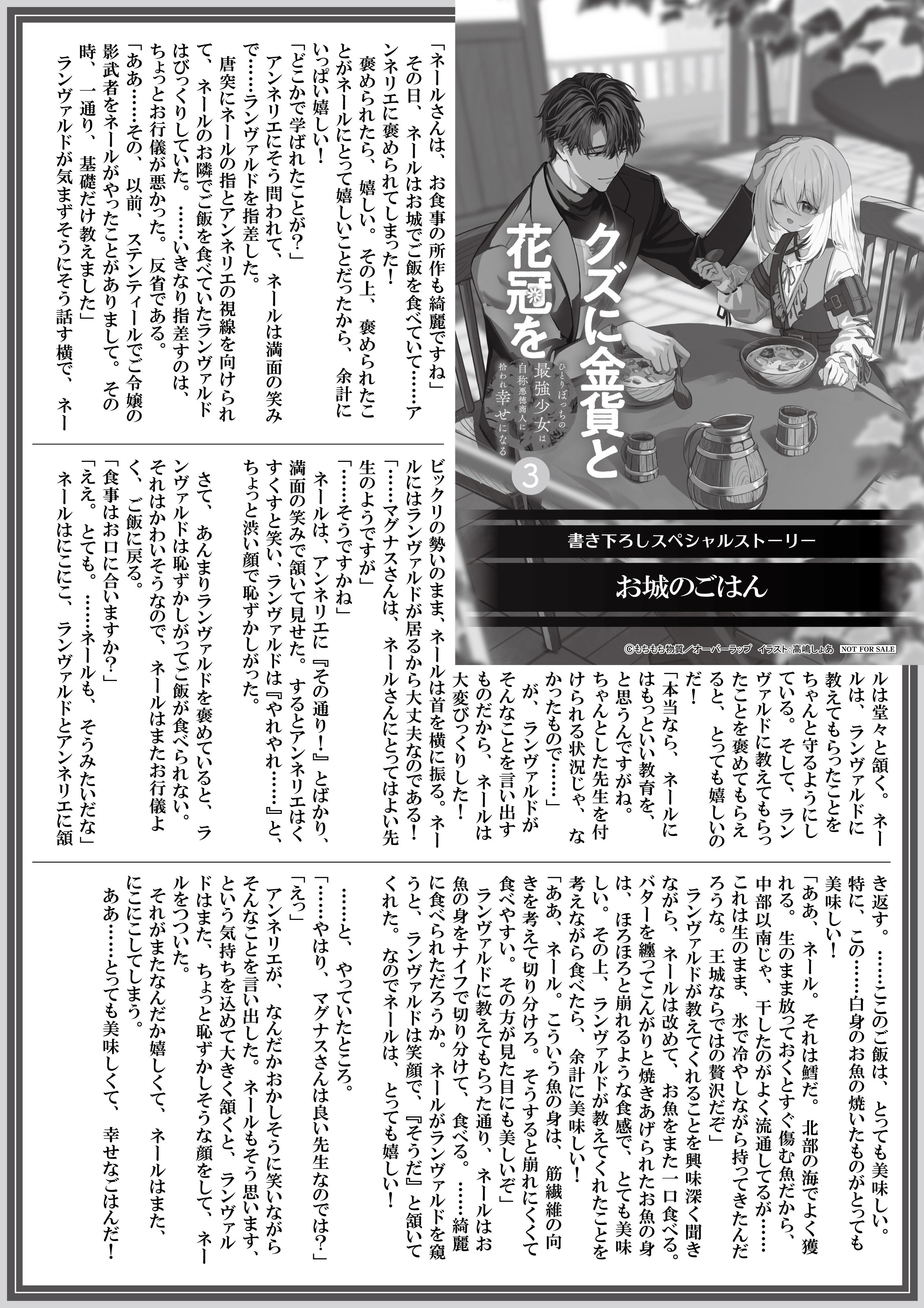 クズに金貨と花冠を
ひとりぼっちの最強少女は自称悪徳商人に拾われ幸せになる
3

書き下ろしスペシャルストーリー

お城のごはん

©もちもち物質／オーバーラップ　イラスト：高嶋しょあ　NOT FOR SALE

「ネールさんは、お食事の所作も綺麗ですね」
その日、ネールはお城でご飯を食べていて……アンネリエに褒められてしまった！
褒められたら、嬉しい。その上、褒められたことがネールにとって嬉しいことだったから、余計にいっぱい嬉しい！
「どこかで学ばれたことが？」
アンネリエにそう問われて、ネールは満面の笑みで……ランヴァルドを指差した。
唐突にネールの指とアンネリエの視線を向けられて、ネールのお隣でご飯を食べていたランヴァルドはびっくりしていた。……いきなり指差すのは、ちょっとお行儀が悪かった。反省である。
「ああ……その、以前、ステンティールでご令嬢の影武者をネールがやったことがありまして。その時、一通り、基礎だけ教えました」
ランヴァルドが気まずそうにそう話す横で、ネールは堂々と頷く。ネールは、ランヴァルドに教えてもらったことをちゃんと守るようにしている。そして、ランヴァルドに教えてもらったことを褒めてもらえると、とっても嬉しいのだ！
「本当なら、ネールにはもっといい教育を、と思うんですがね。ちゃんとした先生を付けられる状況じゃ、なかったもので……」
が、ランヴァルドがそんなことを言い出すものだから、ネールは大変びっくりした！
ビックリの勢いのまま、ネールは首を横に振る。ネールにはランヴァルドが居るから大丈夫なのである！
「……マグナスさんは、ネールさんにとってはよい先生のようですが」
「……そうですかね」
ネールは、アンネリエに『その通り！』とばかり、満面の笑みで頷いて見せた。するとアンネリエはくすくすと笑い、ランヴァルドは『やれやれ……』と、ちょっと渋い顔で恥ずかしがった。
さて、あんまりランヴァルドを褒めていると、ランヴァルドは恥ずかしがってご飯が食べられない。それはかわいそうなので、ネールはまたお行儀よく、ご飯に戻る。
「食事はお口に合いますか？」
「ええ。とても。……ネールも、そうみたいだな」
ネールはにこにこ、ランヴァルドとアンネリエに頷き返す。……ここのご飯は、とっても美味しい。特に、この……白身のお魚の焼いたものがとっても美味しい！
「ああ、ネール。それは鱈だ。北部の海でよく獲れる。生のまま放っておくとすぐ傷む魚だから、中部以南じゃ、干したのがよく流通してるが……これは生のまま、氷で冷やしながら持ってきたんだろうな。王城ならではの贅沢だぞ」
ランヴァルドが教えてくれることを興味深く聞きながら、ネールは改めて、お魚をまた一口食べる。バターを纏ってこんがりと焼きあげられたお魚の身は、ほろほろと崩れるような食感で、とても美味しい。その上、ランヴァルドが教えてくれたことを考えながら食べたら、余計に美味しい！
「ああ、ネール。こういう魚の身は、筋繊維の向きを考えて切り分けろ。そうすると崩れにくくて食べやすい。その方が見た目にも美しいぞ」
ランヴァルドに教えてもらった通り、ネールはお魚の身をナイフで切り分けて、食べる。……綺麗に食べられただろうか。ネールがランヴァルドを窺うと、ランヴァルドは笑顔で、『そうだ』と頷いてくれた。なのでネールは、とっても嬉しい！
……と、やっていたところ。
「……やはり、マグナスさんは良い先生なのでは？」
「えっ」
アンネリエが、なんだかおかしそうに笑いながらそんなことを言い出した。ネールもそう思います、という気持ちを込めて大きく頷くと、ランヴァルドはまた、ちょっと恥ずかしそうな顔をして、ネールをつついた。
それがまたなんだか嬉しくて、ネールはまた、にこにこしてしまう。
ああ……とっても美味しくて、幸せなごはんだ！